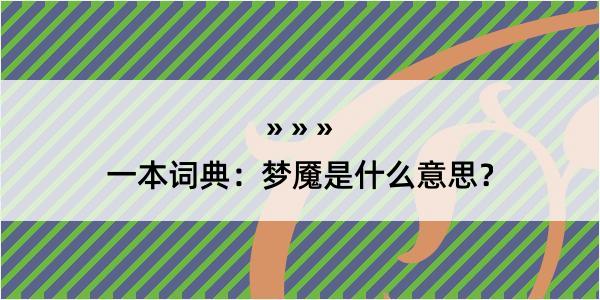 » » »
一本词典：梦魇是什么意思？